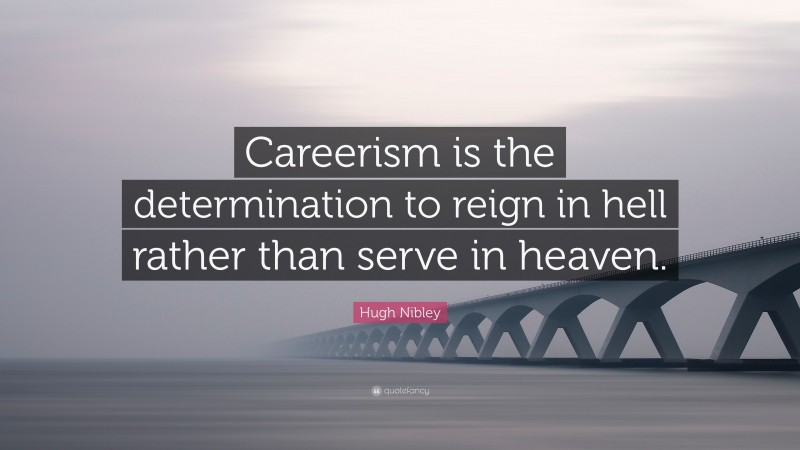 Careerism is the determination to reign in hell rather than serve in heaven.

Hugh Nibley

quotefancy